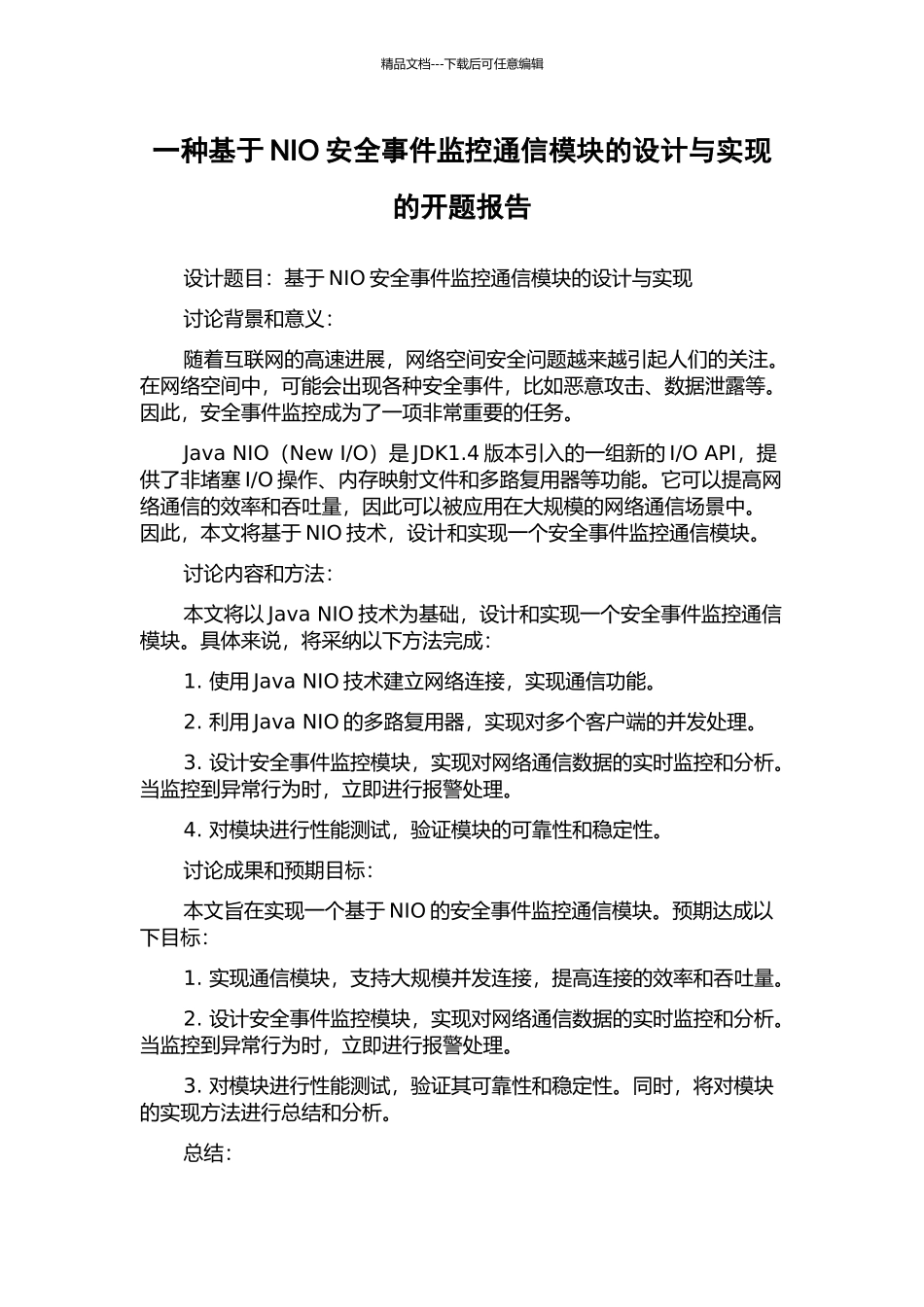 精品文档---下载后可任意编辑

一种基于 NIO 安全事件监控通信模块的设计与实现的开题报告

设计题目：基于 NIO 安全事件监控通信模块的设计与实现

讨论背景和意义：

随着互联网的高速进展，网络空间安全问题越来越引起人们的关注。在网络空间中，可能会出现各种安全事件，比如恶意攻击、数据泄露等。因此，安全事件监控成为了一项非常重要的任务。

Java NIO（New I/O）是 JDK1.4 版本引入的一组新的 I/O API，提供了非堵塞 I/O 操作、内存映射文件和多路复用器等功能。它可以提高网络通信的效率和吞吐量，因此可以被应用在大规模的网络通信场景中。因此，本文将基于 NIO 技术，设计和实现一个安全事件监控通信模块。

讨论内容和方法：

本文将以 Java NIO 技术为基础，设计和实现一个安全事件监控通信模块。具体来说，将采纳以下方法完成：

1. 使用 Java NIO 技术建立网络连接，实现通信功能。

2. 利用 Java NIO 的多路复用器，实现对多个客户端的并发处理。

3. 设计安全事件监控模块，实现对网络通信数据的实时监控和分析。当监控到异常行为时，立即进行报警处理。

4. 对模块进行性能测试，验证模块的可靠性和稳定性。

讨论成果和预期目标：

本文旨在实现一个基于 NIO 的安全事件监控通信模块。预期达成以下目标：

1. 实现通信模块，支持大规模并发连接，提高连接的效率和吞吐量。

2. 设计安全事件监控模块，实现对网络通信数据的实时监控和分析。当监控到异常行为时，立即进行报警处理。

3. 对模块进行性能测试，验证其可靠性和稳定性。同时，将对模块的实现方法进行总结和分析。

总结：